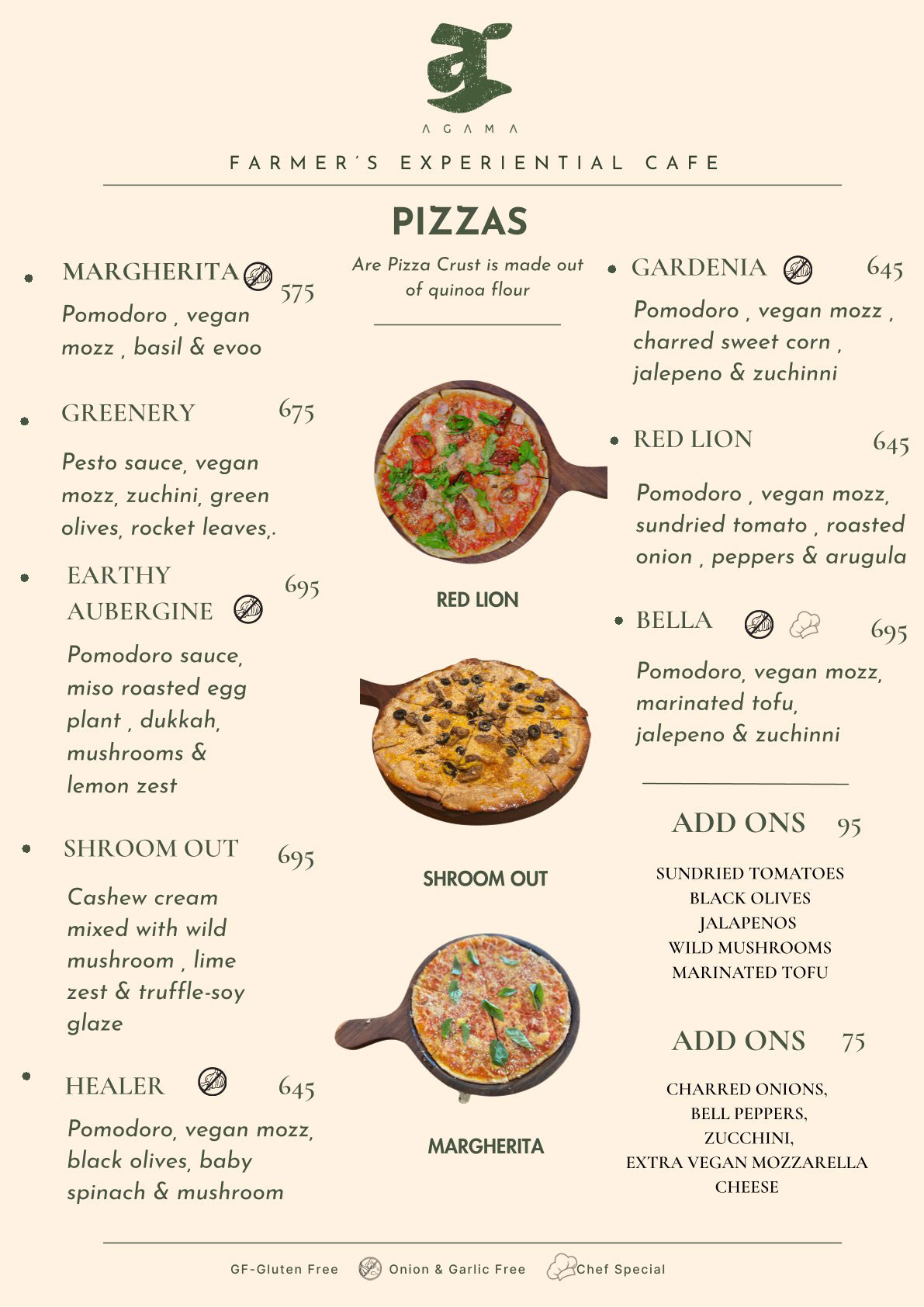 AGAMA

FARMER'S EXPERIENTIAL CAFE

PIZZAS

• MARGHERITA 575

Pomodoro , vegan mozz , basil & evoo

• GREENERY 675

Pesto sauce, vegan mozz, zuchini, green olives, rocket leaves,.

• EARTHY AUBERGINE 695

Pomodoro sauce, miso roasted egg plant , dukkah, mushrooms & lemon zest

• SHROOM OUT 695

Cashew cream mixed with wild mushroom , lime zest & truffle-soy glaze

• HEALER 645

Pomodoro, vegan mozz, black olives, baby spinach & mushroom

Are Pizza Crust is made out of quinoa flour

RED LION

SHROOM OUT

MARGHERITA

• GARDENIA 645

Pomodoro , vegan mozz , charred sweet corn , jalepeno & zuchinni

• RED LION 645

Pomodoro , vegan mozz, sundried tomato , roasted onion , peppers & arugula

• BELLA 695

Pomodoro, vegan mozz, marinated tofu, jalepeno & zuchinni

ADD ONS 95

SUNDRIED TOMATOES
BLACK OLIVES
JALAPENOS
WILD MUSHROOMS
MARINATED TOFU

ADD ONS 75

CHARRED ONIONS,
BELL PEPPERS,
ZUCCHINI,
EXTRA VEGAN MOZZARELLA CHEESE

GF-Gluten Free Onion & Garlic Free Chef Special